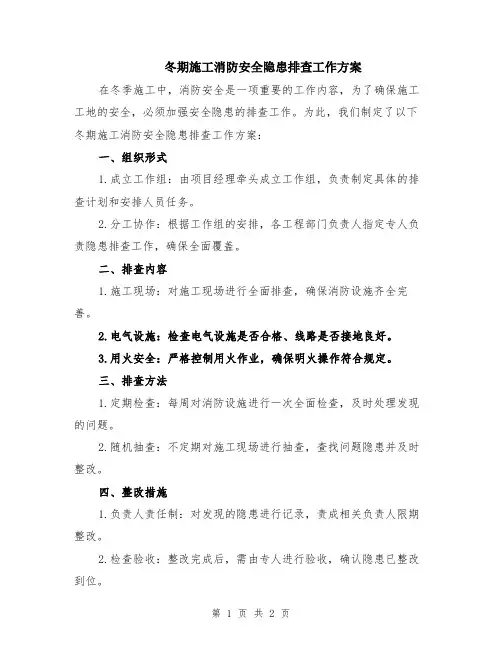 冬期施工消防安全隐患排查工作方案

在冬季施工中，消防安全是一项重要的工作内容，为了确保施工工地的安全，必须加强安全隐患的排查工作。为此，我们制定了以下冬期施工消防安全隐患排查工作方案：

一、组织形式

1.成立工作组：由项目经理牵头成立工作组，负责制定具体的排查计划和安排人员任务。

2.分工协作：根据工作组的安排，各工程部门负责人指定专人负责隐患排查工作，确保全面覆盖。

二、排查内容

1.施工现场：对施工现场进行全面排查，确保消防设施齐全完善。

2.电气设施：检查电气设施是否合格、线路是否接地良好。

3.用火安全：严格控制用火作业，确保明火操作符合规定。

三、排查方法

1.定期检查：每周对消防设施进行一次全面检查，及时处理发现的问题。

2.随机抽查：不定期对施工现场进行抽查，查找问题隐患并及时整改。

四、整改措施

1.负责人责任制：对发现的隐患进行记录，责成相关负责人限期整改。

2.检查验收：整改完成后，需由专人进行验收，确认隐患已整改到位。

第 1 页 共 2 页